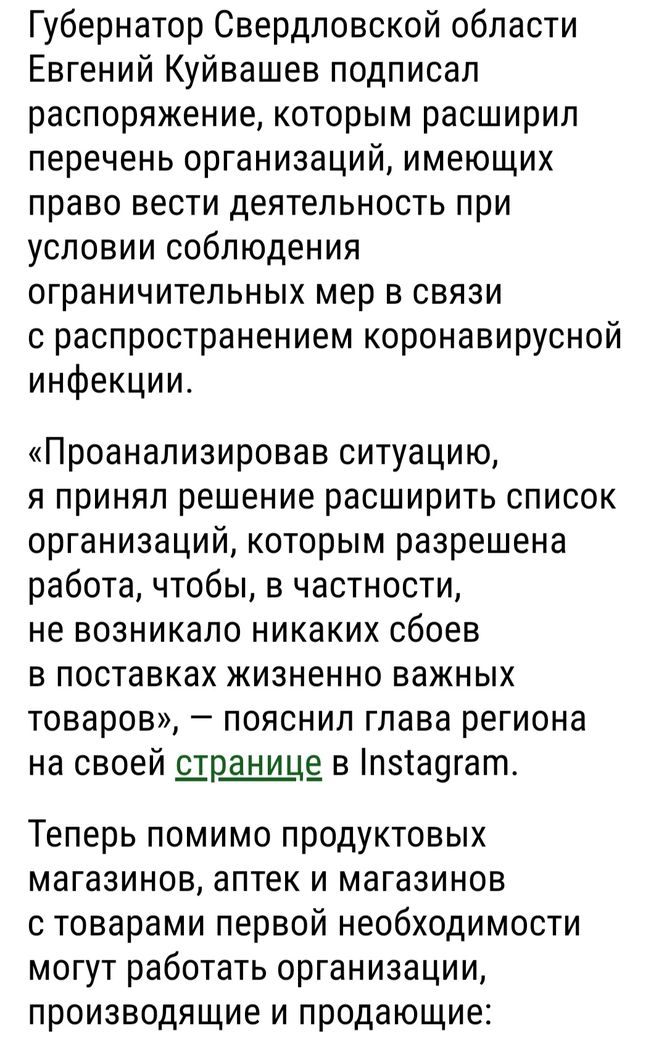 Губернатор Свердловской области Евгений Куйвашев подписал распоряжение, которым расширил перечень организаций, имеющих право вести деятельность при условии соблюдения ограничительных мер в связи с распространением коронавирусной инфекции.

«Проанализировав ситуацию, я принял решение расширить список организаций, которым разрешена работа, чтобы, в частности, не возникало никаких сбоев в поставках жизненно важных товаров», — пояснил глава региона на своей странице в Instagram.

Теперь помимо продуктовых магазинов, аптек и магазинов с товарами первой необходимости могут работать организации, производящие и продающие: